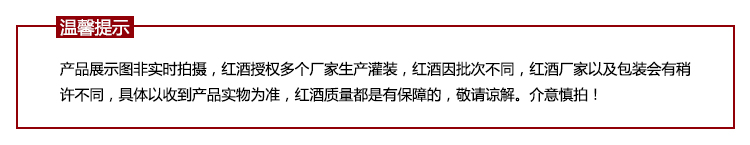 温馨提示

产品展示图非实时拍摄，红酒授权多个厂家生产灌装，红酒因批次不同，红酒厂家以及包装会有稍许不同，具体以收到产品实物为准，红酒质量都是有保障的，敬请谅解。介意慎拍！